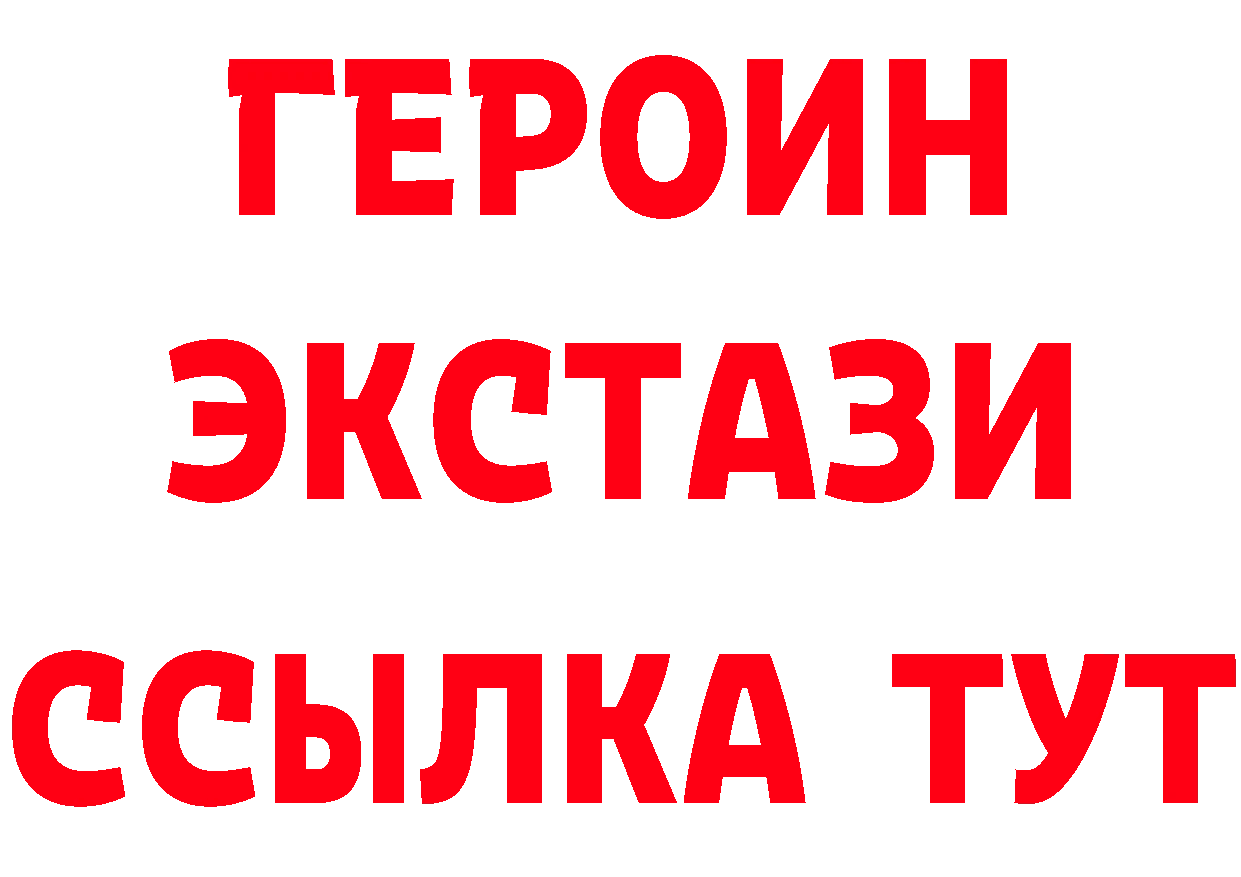 ГЕРОИН
ЭКСТАЗИ
ССЫЛКА ТУТ